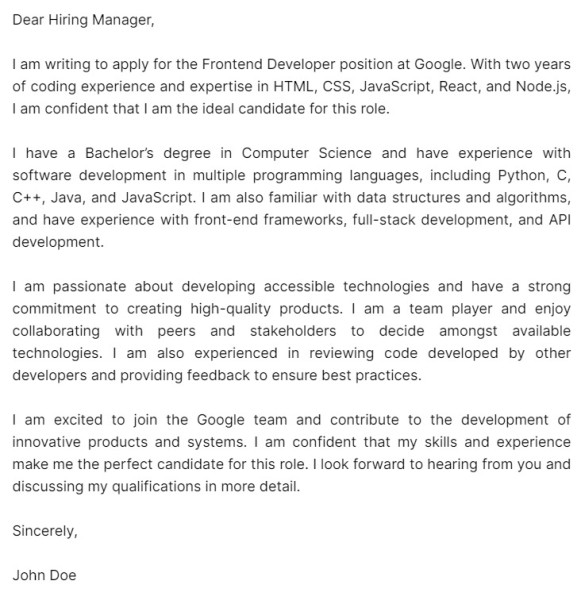 Dear Hiring Manager,

I am writing to apply for the Frontend Developer position at Google. With two years of coding experience and expertise in HTML, CSS, JavaScript, React, and Node.js, I am confident that I am the ideal candidate for this role.

I have a Bachelor's degree in Computer Science and have experience with software development in multiple programming languages, including Python, C, C++, Java, and JavaScript. I am also familiar with data structures and algorithms, and have experience with front-end frameworks, full-stack development, and API development.

I am passionate about developing accessible technologies and have a strong commitment to creating high-quality products. I am a team player and enjoy collaborating with peers and stakeholders to decide amongst available technologies. I am also experienced in reviewing code developed by other developers and providing feedback to ensure best practices.

I am excited to join the Google team and contribute to the development of innovative products and systems. I am confident that my skills and experience make me the perfect candidate for this role. I look forward to hearing from you and discussing my qualifications in more detail.

Sincerely,

John Doe